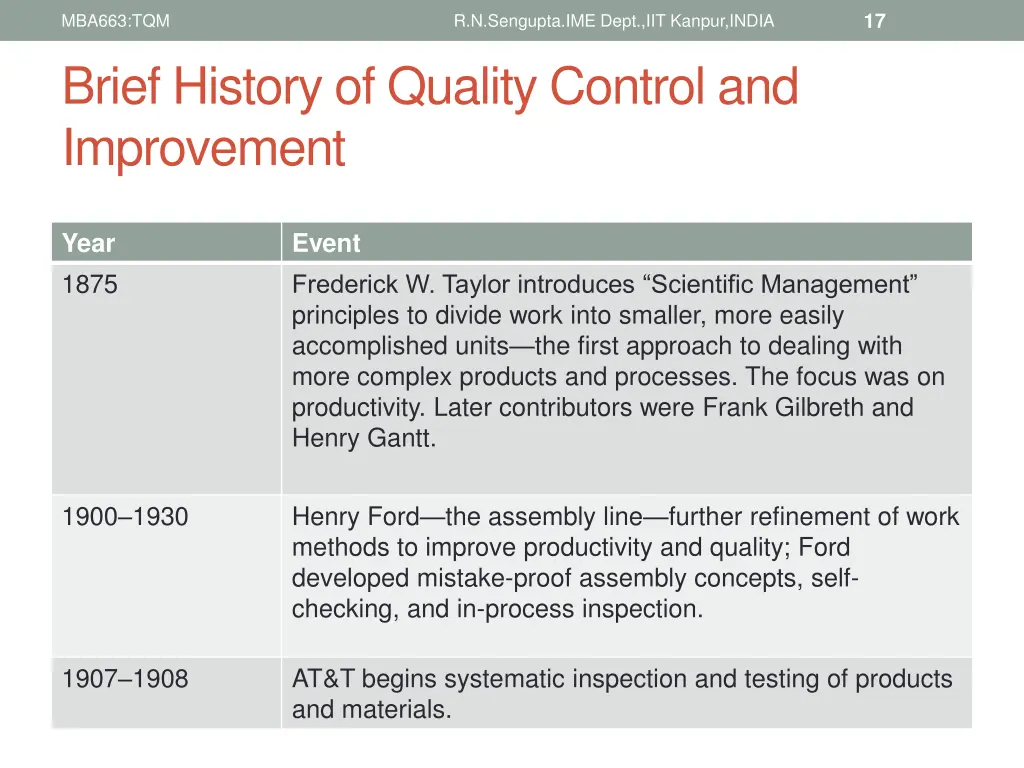 MBA663:TQM R.N.Sengupta.IME Dept.,IIT Kanpur,INDIA 17

Brief History of Quality Control and Improvement

| Year | Event |
|---|---|
| 1875 | Frederick W. Taylor introduces “Scientific Management” principles to divide work into smaller, more easily accomplished units—the first approach to dealing with more complex products and processes. The focus was on productivity. Later contributors were Frank Gilbreth and Henry Gantt. |
| 1900–1930 | Henry Ford—the assembly line—further refinement of work methods to improve productivity and quality; Ford developed mistake-proof assembly concepts, self-checking, and in-process inspection. |
| 1907–1908 | AT&T begins systematic inspection and testing of products and materials. |